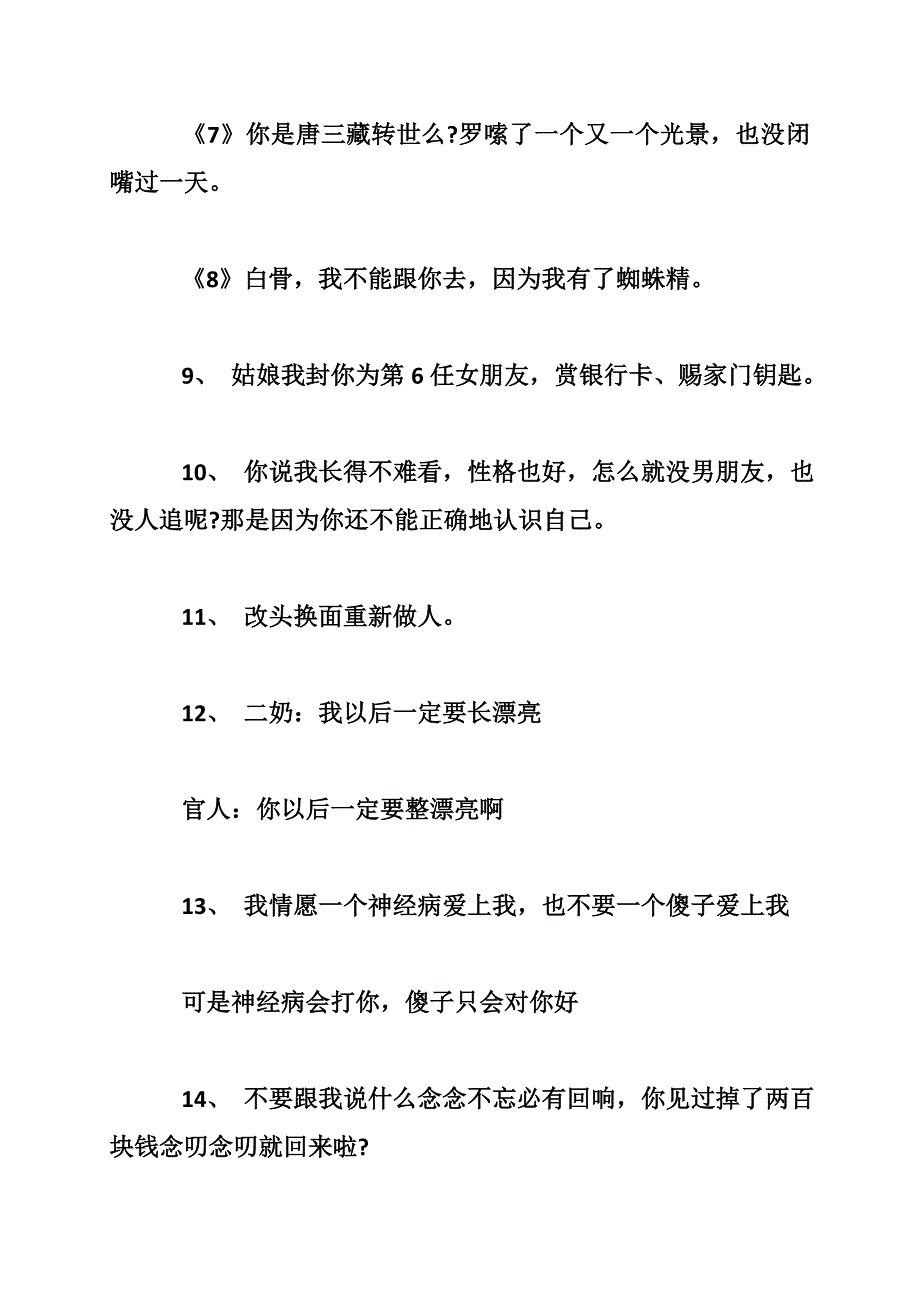 《7》你是唐三藏转世么?罗嗦了一个又一个光景，也没闭嘴过一天。

《8》白骨，我不能跟你去，因为我有了蜘蛛精。

9、 姑娘我封你为第 6 任女朋友，赏银行卡、赐家门钥匙。

10、 你说我长得不难看，性格也好，怎么就没男朋友，也没人追呢?那是因为你还不能正确地认识自己。

11、 改头换面重新做人。

12、 二奶：我以后一定要长漂亮

官人：你以后一定要整漂亮啊

13、 我情愿一个神经病爱上我，也不要一个傻子爱上我

可是神经病会打你，傻子只会对你好

14、 不要跟我说什么念念不忘必有回响，你见过掉了两百块钱念叨念叨就回来啦?